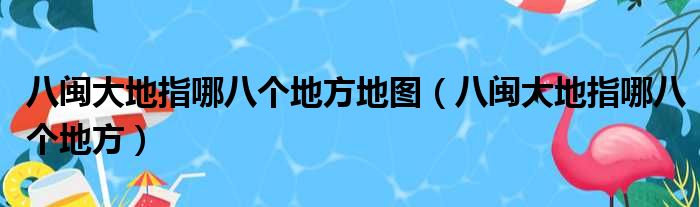 八闽大地指哪八个地方地图（八闽大地指哪八个地方）